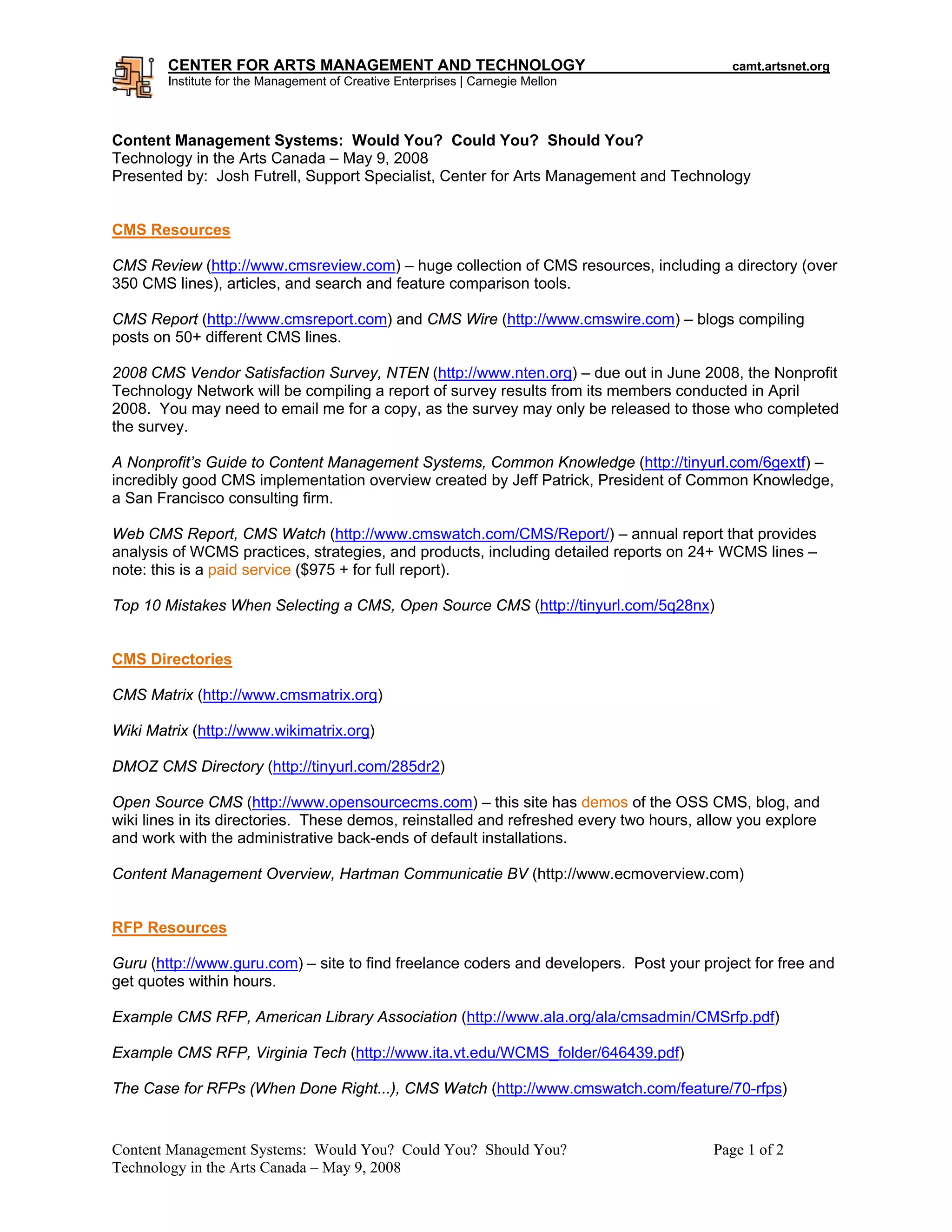 CENTER FOR ARTS MANAGEMENT AND TECHNOLOGY camt.artsnet.org
Institute for the Management of Creative Enterprises | Carnegie Mellon

Content Management Systems: Would You? Could You? Should You?
Technology in the Arts Canada – May 9, 2008
Presented by: Josh Futrell, Support Specialist, Center for Arts Management and Technology

CMS Resources

CMS Review (http://www.cmsreview.com) – huge collection of CMS resources, including a directory (over 350 CMS lines), articles, and search and feature comparison tools.

CMS Report (http://www.cmsreport.com) and CMS Wire (http://www.cmswire.com) – blogs compiling posts on 50+ different CMS lines.

2008 CMS Vendor Satisfaction Survey, NTEN (http://www.nten.org) – due out in June 2008, the Nonprofit Technology Network will be compiling a report of survey results from its members conducted in April 2008. You may need to email me for a copy, as the survey may only be released to those who completed the survey.

A Nonprofit's Guide to Content Management Systems, Common Knowledge (http://tinyurl.com/6gextf) – incredibly good CMS implementation overview created by Jeff Patrick, President of Common Knowledge, a San Francisco consulting firm.

Web CMS Report, CMS Watch (http://www.cmswatch.com/CMS/Report/) – annual report that provides analysis of WCMS practices, strategies, and products, including detailed reports on 24+ WCMS lines – note: this is a paid service ($975 + for full report).

Top 10 Mistakes When Selecting a CMS, Open Source CMS (http://tinyurl.com/5q28nx)

CMS Directories

CMS Matrix (http://www.cmsmatrix.org)

Wiki Matrix (http://www.wikimatrix.org)

DMOZ CMS Directory (http://tinyurl.com/285dr2)

Open Source CMS (http://www.opensourcecms.com) – this site has demos of the OSS CMS, blog, and wiki lines in its directories. These demos, reinstalled and refreshed every two hours, allow you explore and work with the administrative back-ends of default installations.

Content Management Overview, Hartman Communicatie BV (http://www.ecmoverview.com)

RFP Resources

Guru (http://www.guru.com) – site to find freelance coders and developers. Post your project for free and get quotes within hours.

Example CMS RFP, American Library Association (http://www.ala.org/ala/cmsadmin/CMSrfp.pdf)

Example CMS RFP, Virginia Tech (http://www.ita.vt.edu/WCMS_folder/646439.pdf)

The Case for RFPs (When Done Right...), CMS Watch (http://www.cmswatch.com/feature/70-rfps)

Content Management Systems: Would You? Could You? Should You? Page 1 of 2
Technology in the Arts Canada – May 9, 2008